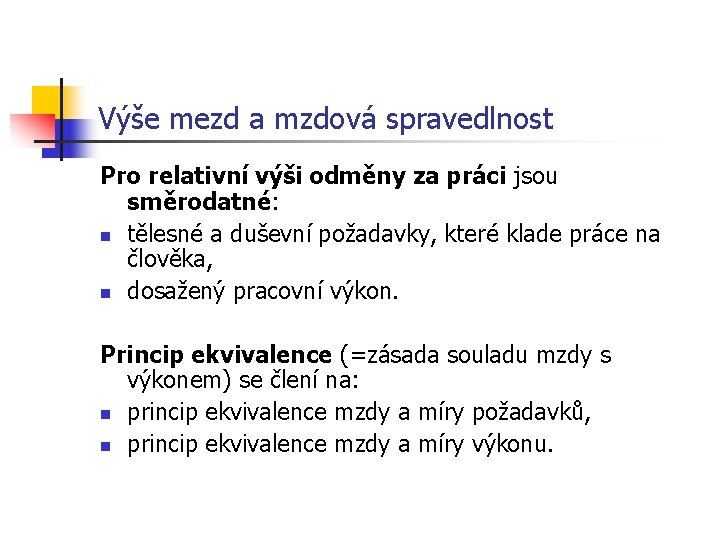 Výše mezd a mzdová spravedlnost

Pro relativní výši odměny za práci jsou směrodatné:

- tělesné a duševní požadavky, které klade práce na člověka,
- dosažený pracovní výkon.

Princip ekvivalence (=zásada souladu mzdy s výkonem) se člení na:

- princip ekvivalence mzdy a míry požadavků,
- princip ekvivalence mzdy a míry výkonu.